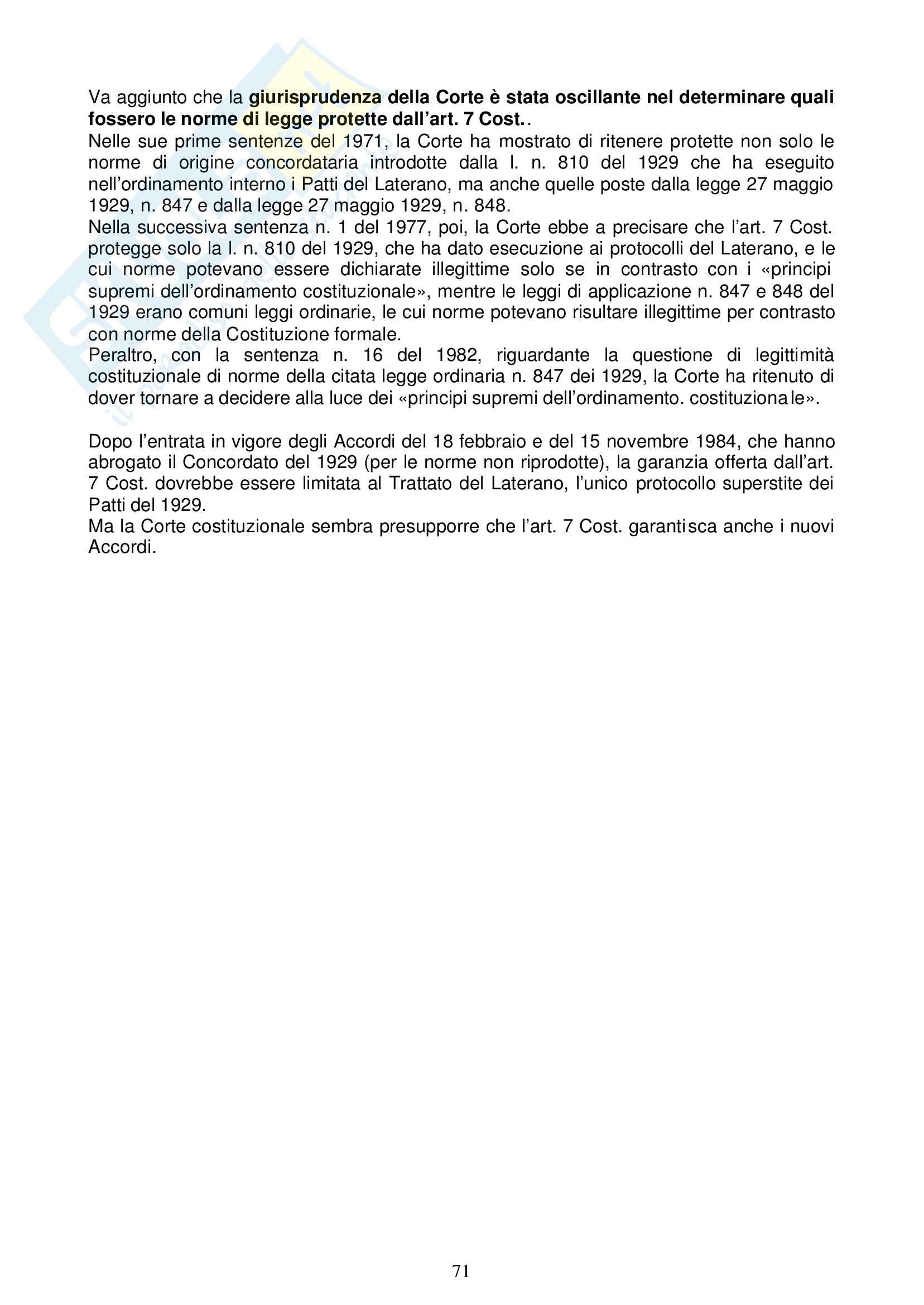 Va aggiunto che la giurisprudenza della Corte è stata oscillante nel determinare quali fossero le norme di legge protette dall'art. 7 Cost..
Nelle sue prime sentenze del 1971, la Corte ha mostrato di ritenere protette non solo le norme di origine concordataria introdotte dalla l. n. 810 del 1929 che ha eseguito nell'ordinamento interno i Patti del Laterano, ma anche quelle poste dalla legge 27 maggio 1929, n. 847 e dalla legge 27 maggio 1929, n. 848.
Nella successiva sentenza n. 1 del 1977, poi, la Corte ebbe a precisare che l'art. 7 Cost. protegge solo la l. n. 810 del 1929, che ha dato esecuzione ai protocolli del Laterano, e le cui norme potevano essere dichiarate illegittime solo se in contrasto con i «principi supremi dell'ordinamento costituzionale», mentre le leggi di applicazione n. 847 e 848 del 1929 erano comuni leggi ordinarie, le cui norme potevano risultare illegittime per contrasto con norme della Costituzione formale.
Peraltro, con la sentenza n. 16 del 1982, riguardante la questione di legittimità costituzionale di norme della citata legge ordinaria n. 847 dei 1929, la Corte ha ritenuto di dover tornare a decidere alla luce dei «principi supremi dell'ordinamento. costituzionale».

Dopo l'entrata in vigore degli Accordi del 18 febbraio e del 15 novembre 1984, che hanno abrogato il Concordato del 1929 (per le norme non riprodotte), la garanzia offerta dall'art. 7 Cost. dovrebbe essere limitata al Trattato del Laterano, l'unico protocollo superstite dei Patti del 1929.
Ma la Corte costituzionale sembra presupporre che l'art. 7 Cost. garantisca anche i nuovi Accordi.

71